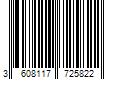 3 608117 725822